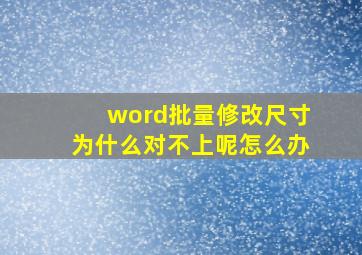 word批量修改尺寸
为什么对不上呢怎么办